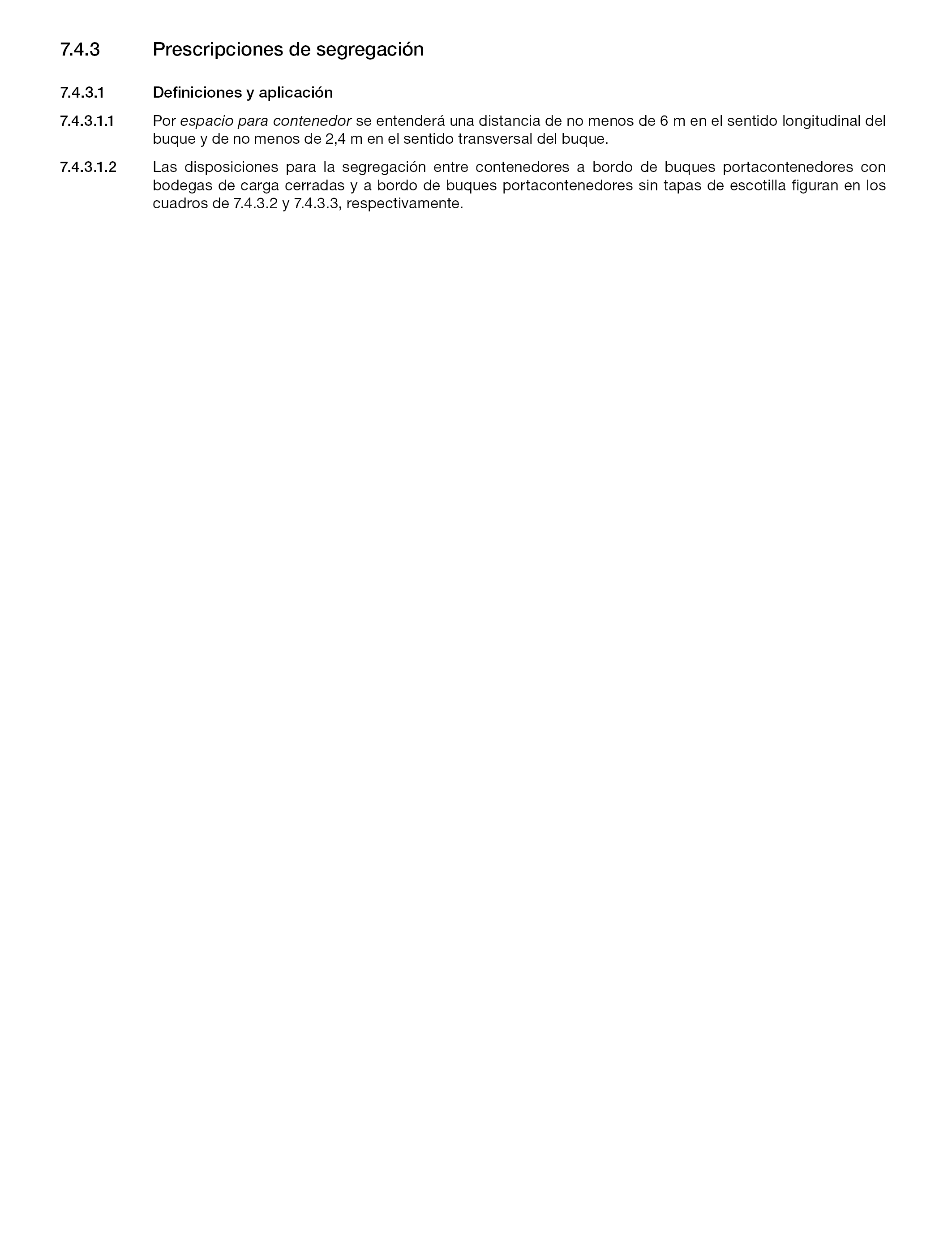 7.4.3 Prescripciones de segregación

7.4.3.1 Definiciones y aplicación

7.4.3.1.1 Por espacio para contenedor se entenderá una distancia de no menos de 6 m en el sentido longitudinal del buque y de no menos de 2,4 m en el sentido transversal del buque.

7.4.3.1.2 Las disposiciones para la segregación entre contenedores a bordo de buques portacontenedores con bodegas de carga cerradas y a bordo de buques portacontenedores sin tapas de escotilla figuran en los cuadros de 7.4.3.2 y 7.4.3.3, respectivamente.